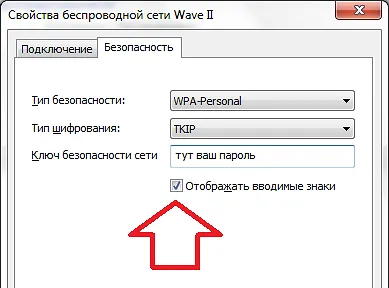 Свойства беспроводной сети Wave II

Подключение
Безопасность

Тип безопасности: WPA-Personal

Тип шифрования: TKIP

Ключ безопасности сети тут ваш пароль

Отображать вводимые знаки